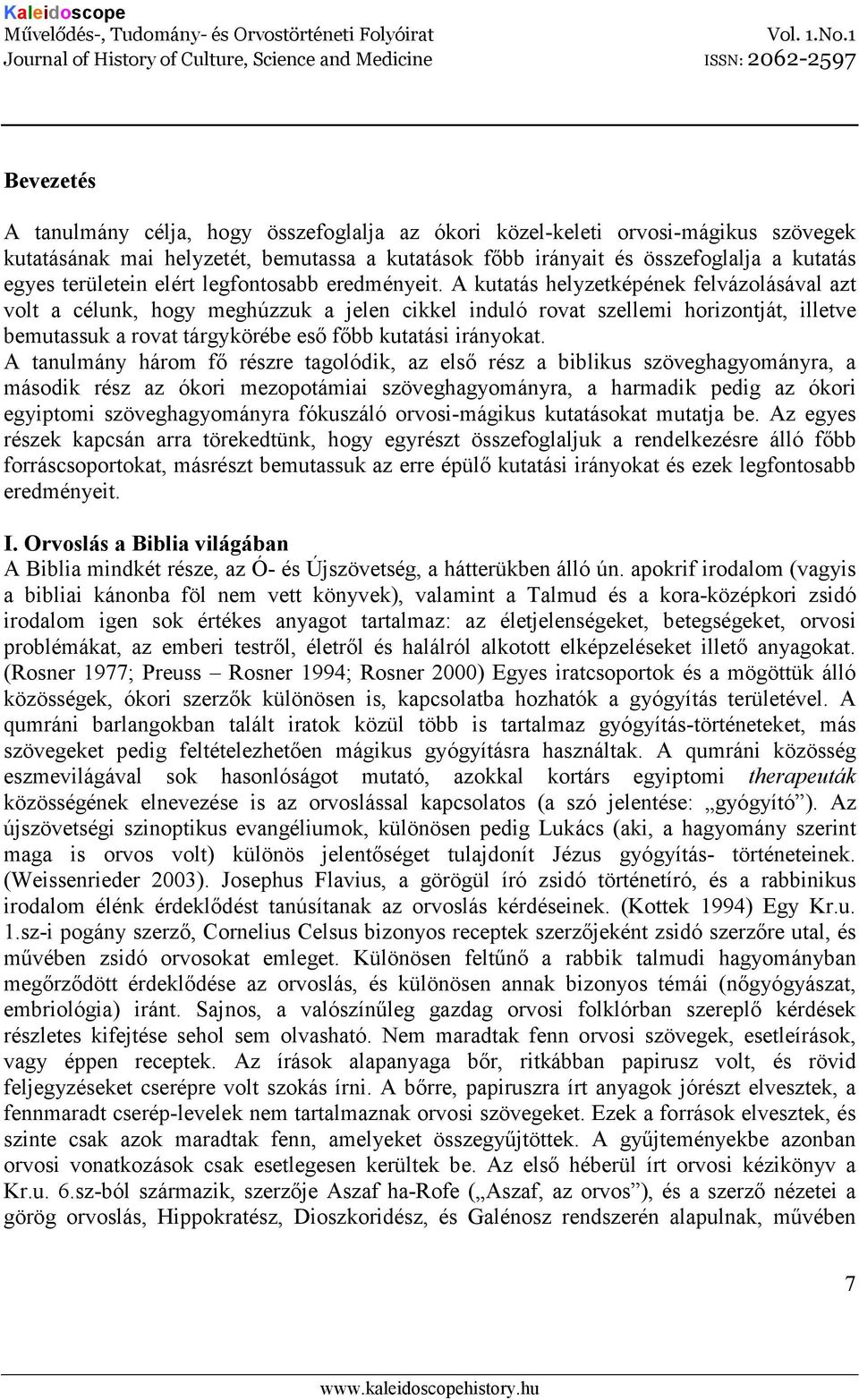 Kaleidoscope
Művelődés-, Tudomány- és Orvostörténeti Folyóirat
Journal of History of Culture, Science and Medicine
Vol. 1.No.1
ISSN: 2062-2597

Bevezetés

A tanulmány célja, hogy összefoglalja az ókori közel-keleti orvosi-mágikus szövegek kutatásának mai helyzetét, bemutassa a kutatások főbb irányait és összefoglalja a kutatás egyes területein elért legfontosabb eredményeit. A kutatás helyzetképének felvázolásával azt volt a célunk, hogy meghúzzuk a jelen cikkel induló rovat szellemi horizontját, illetve bemutassuk a rovat tárgykörébe eső főbb kutatási irányokat.
A tanulmány három fő részre tagolódik, az első rész a biblikus szöveghagyományra, a második rész az ókori mezopotámiai szöveghagyományra, a harmadik pedig az ókori egyiptomi szöveghagyományra fókuszáló orvosi-mágikus kutatásokat mutatja be. Az egyes részek kapcsán arra törekedtünk, hogy egyrészt összefoglaljuk a rendelkezésre álló főbb forráscsoportokat, másrészt bemutassuk az erre épülő kutatási irányokat és ezek legfontosabb eredményeit.

I. Orvoslás a Biblia világában
A Biblia mindkét része, az Ó- és Újszövetség, a hátterükben álló ún. apokrif irodalom (vagyis a bibliai kánonba föl nem vett könyvek), valamint a Talmud és a kora-középkori zsidó irodalom igen sok értékes anyagot tartalmaz: az életjelenségeket, betegségeket, orvosi problémákat, az emberi testről, életről és halálról alkotott elképzeléseket illető anyagokat. (Rosner 1977; Preuss – Rosner 1994; Rosner 2000) Egyes iratcsoportok és a mögöttük álló közösségek, ókori szerzők különösen is, kapcsolatba hozhatók a gyógyítás területével. A qumráni barlangokban talált iratok közül több is tartalmaz gyógyítás-történeteket, más szövegeket pedig feltételezhetően mágikus gyógyításra használtak. A qumráni közösség eszmevilágával sok hasonlóságot mutató, azokkal kortárs egyiptomi therapeuták közösségének elnevezése is az orvoslással kapcsolatos (a szó jelentése: „gyógyító”). Az újszövetségi szinoptikus evangéliumok, különösen pedig Lukács (aki, a hagyomány szerint maga is orvos volt) különös jelentőséget tulajdonít Jézus gyógyítás- történeteinek. (Weissenrieder 2003). Josephus Flavius, a görögül író zsidó történetíró, és a rabbinikus irodalom élénk érdeklődést tanúsítanak az orvoslás kérdéseinek. (Kottek 1994) Egy Kr.u. 1.sz-i pogány szerző, Cornelius Celsus bizonyos receptek szerzőjeként zsidó szerzőre utal, és művében zsidó orvosokat emleget. Különösen feltűnő a rabbik talmudi hagyományban megőrződött érdeklődése az orvoslás, és különösen annak bizonyos témái (nőgyógyászat, embriológia) iránt. Sajnos, a valószínűleg gazdag orvosi folklórban szereplő kérdések részletes kifejtése sehol sem olvasható. Nem maradtak fenn orvosi szövegek, esetleírások, vagy éppen receptek. Az írások alapanyaga bőr, ritkábban papirusz volt, és rövid feljegyzéseket cserépre volt szokás írni. A bőrre, papiruszra írt anyagok jórészt elvesztek, a fennmaradt cserép-levelek nem tartalmaznak orvosi szövegeket. Ezek a források elvesztek, és szinte csak azok maradtak fenn, amelyeket összegyűjtöttek. A gyűjteményekbe azonban orvosi vonatkozások csak esetlegesen kerültek be. Az első héberül írt orvosi kézikönyv a Kr.u. 6.sz-ból származik, szerzője Aszaf ha-Rofe („Aszaf, az orvos”), és a szerző nézetei a görög orvoslás, Hippokratész, Dioszkoridész, és Galénosz rendszerén alapulnak, művében

7

www.kaleidoscopehistory.hu